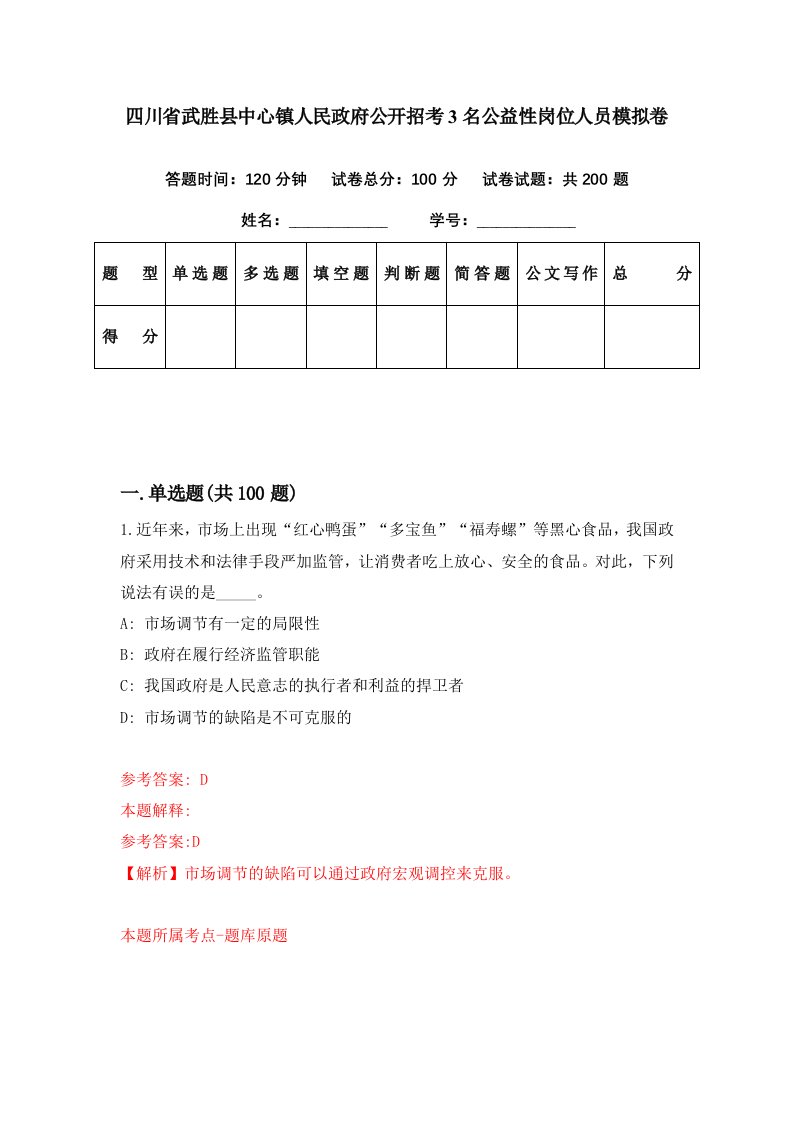 四川省武胜县中心镇人民政府公开招考3名公益性岗位人员模拟卷

答题时间：120分钟　试卷总分：100分　试卷试题：共200题

姓名：____________　学号：____________

| 题　型 | 单选题 | 多选题 | 填空题 | 判断题 | 简答题 | 公文写作 | 总　分 |
|---|---|---|---|---|---|---|---|
| 得　分 | | | | | | | |

一.单选题(共100题)

1.近年来，市场上出现“红心鸭蛋”“多宝鱼”“福寿螺”等黑心食品，我国政府采用技术和法律手段严加监管，让消费者吃上放心、安全的食品。对此，下列说法有误的是_____。

A: 市场调节有一定的局限性

B: 政府在履行经济监管职能

C: 我国政府是人民意志的执行者和利益的捍卫者

D: 市场调节的缺陷是不可克服的

参考答案: D

本题解释:

参考答案:D

【解析】市场调节的缺陷可以通过政府宏观调控来克服。

本题所属考点-题库原题